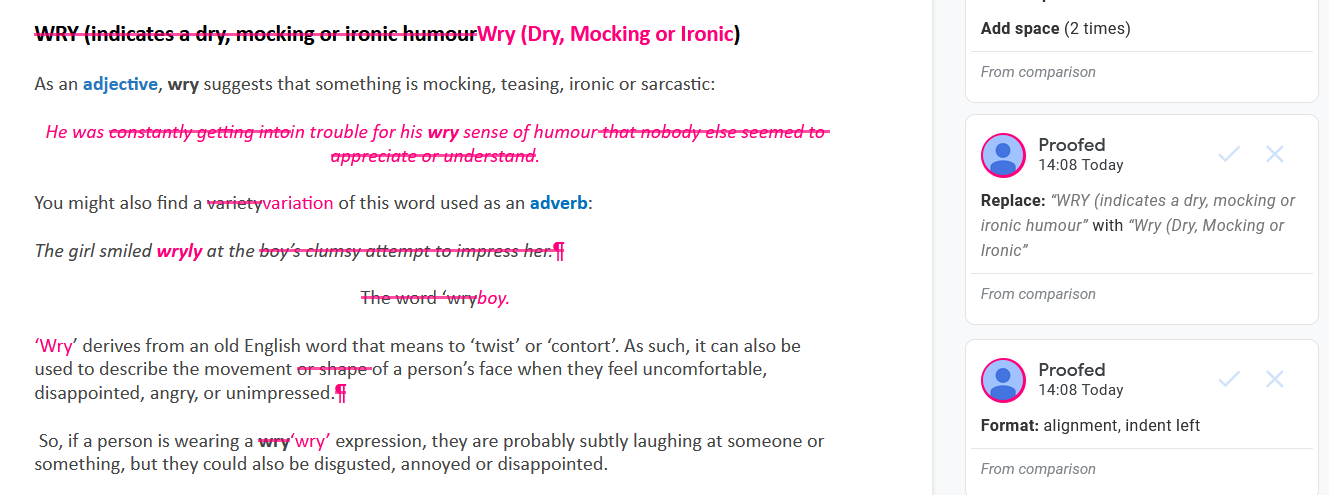 WRY (indicates a dry, mocking or ironic humourWry (Dry, Mocking or Ironic)

As an adjective, wry suggests that something is mocking, teasing, ironic or sarcastic:

He was constantly getting intoin trouble for his wry sense of humour that nobody else seemed to appreciate or understand.

You might also find a varietyvariation of this word used as an adverb:

The girl smiled wryly at the boy's clumsy attempt to impress her.¶

The word 'wryboy.

'Wry' derives from an old English word that means to 'twist' or 'contort'. As such, it can also be used to describe the movement or shape of a person's face when they feel uncomfortable, disappointed, angry, or unimpressed.¶

So, if a person is wearing a wry'wry' expression, they are probably subtly laughing at someone or something, but they could also be disgusted, annoyed or disappointed.

Add space (2 times)

From comparison

Proofed
14:08 Today

Replace: "WRY (indicates a dry, mocking or ironic humour" with "Wry (Dry, Mocking or Ironic"

From comparison

Proofed
14:08 Today

Format: alignment, indent left

From comparison